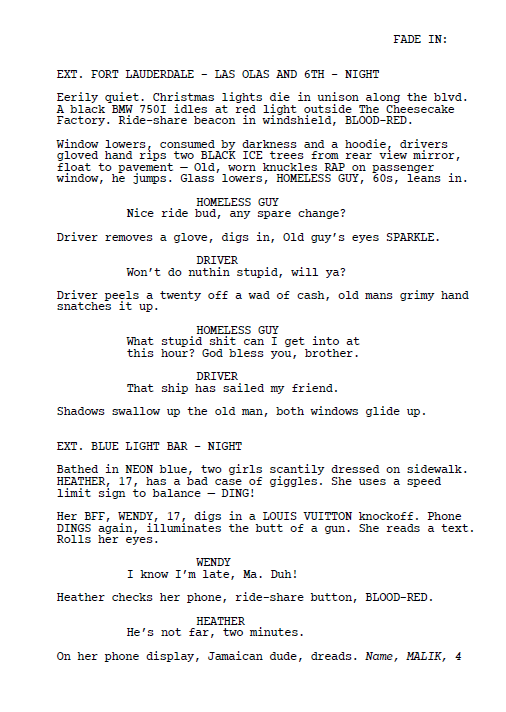 FADE IN:

EXT. FORT LAUDERDALE - LAS OLAS AND 6TH - NIGHT

Eerily quiet. Christmas lights die in unison along the blvd. A black BMW 750I idles at red light outside The Cheesecake Factory. Ride-share beacon in windshield, BLOOD-RED.

Window lowers, consumed by darkness and a hoodie, drivers gloved hand rips two BLACK ICE trees from rear view mirror, float to pavement — Old, worn knuckles RAP on passenger window, he jumps. Glass lowers, HOMELESS GUY, 60s, leans in.

HOMELESS GUY
Nice ride bud, any spare change?

Driver removes a glove, digs in, Old guy's eyes SPARKLE.

DRIVER
Won't do nuthin stupid, will ya?

Driver peels a twenty off a wad of cash, old mans grimy hand snatches it up.

HOMELESS GUY
What stupid shit can I get into at this hour? God bless you, brother.

DRIVER
That ship has sailed my friend.

Shadows swallow up the old man, both windows glide up.

EXT. BLUE LIGHT BAR - NIGHT

Bathed in NEON blue, two girls scantily dressed on sidewalk. HEATHER, 17, has a bad case of giggles. She uses a speed limit sign to balance — DING!

Her BFF, WENDY, 17, digs in a LOUIS VUITTON knockoff. Phone DINGS again, illuminates the butt of a gun. She reads a text. Rolls her eyes.

WENDY
I know I'm late, Ma. Duh!

Heather checks her phone, ride-share button, BLOOD-RED.

HEATHER
He's not far, two minutes.

On her phone display, Jamaican dude, dreads. Name, MALIK, 4